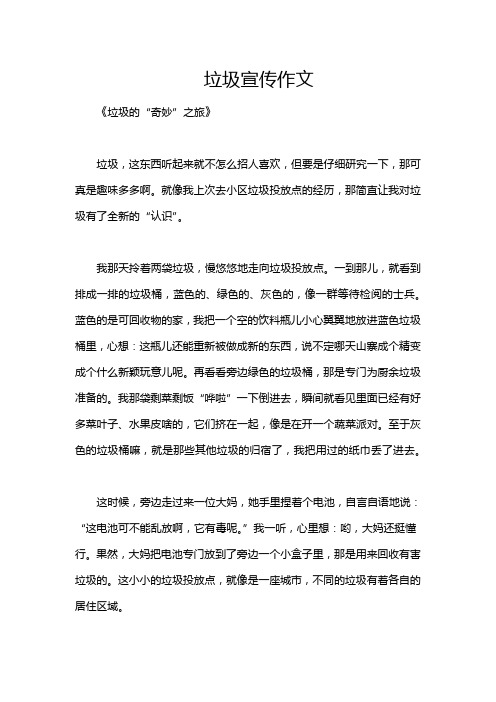 垃圾宣传作文

《垃圾的“奇妙”之旅》

垃圾，这东西听起来就不怎么招人喜欢，但要是仔细研究一下，那可真是趣味多多啊。就像我上次去小区垃圾投放点的经历，那简直让我对垃圾有了全新的“认识”。

我那天拎着两袋垃圾，慢悠悠地走向垃圾投放点。一到那儿，就看到排成一排的垃圾桶，蓝色的、绿色的、灰色的，像一群等待检阅的士兵。蓝色的是可回收物的家，我把一个空的饮料瓶儿小心翼翼地放进蓝色垃圾桶里，心想：这瓶儿还能重新被做成新的东西，说不定哪天山寨成个精变成个什么新颖玩意儿呢。再看看旁边绿色的垃圾桶，那是专门为厨余垃圾准备的。我那袋剩菜剩饭“哗啦”一下倒进去，瞬间就看见里面已经有好多菜叶子、水果皮啥的，它们挤在一起，像是在开一个蔬菜派对。至于灰色的垃圾桶嘛，就是那些其他垃圾的归宿了，我把用过的纸巾丢了进去。

这时候，旁边走过来一位大妈，她手里捏着个电池，自言自语地说：“这电池可不能乱放啊，它有毒呢。”我一听，心里想：哟，大妈还挺懂行。果然，大妈把电池专门放到了旁边一个小盒子里，那是用来回收有害垃圾的。这小小的垃圾投放点，就像是一座城市，不同的垃圾有着各自的居住区域。